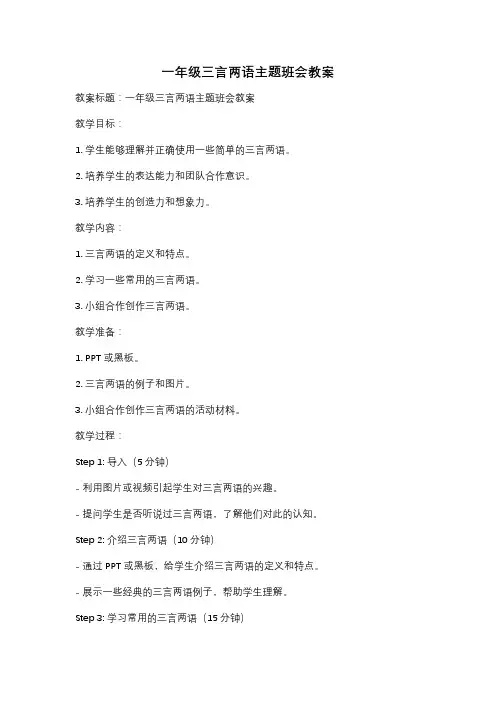 一年级三言两语主题班会教案

教案标题：一年级三言两语主题班会教案

教学目标：

1. 学生能够理解并正确使用一些简单的三言两语。

2. 培养学生的表达能力和团队合作意识。

3. 培养学生的创造力和想象力。

教学内容：

1. 三言两语的定义和特点。

2. 学习一些常用的三言两语。

3. 小组合作创作三言两语。

教学准备：

1. PPT 或黑板。

2. 三言两语的例子和图片。

3. 小组合作创作三言两语的活动材料。

教学过程：

Step 1: 导入（5 分钟）

- 利用图片或视频引起学生对三言两语的兴趣。

- 提问学生是否听说过三言两语，了解他们对此的认知。

Step 2: 介绍三言两语（10 分钟）

- 通过 PPT 或黑板，给学生介绍三言两语的定义和特点。

- 展示一些经典的三言两语例子，帮助学生理解。

Step 3: 学习常用的三言两语（15 分钟）